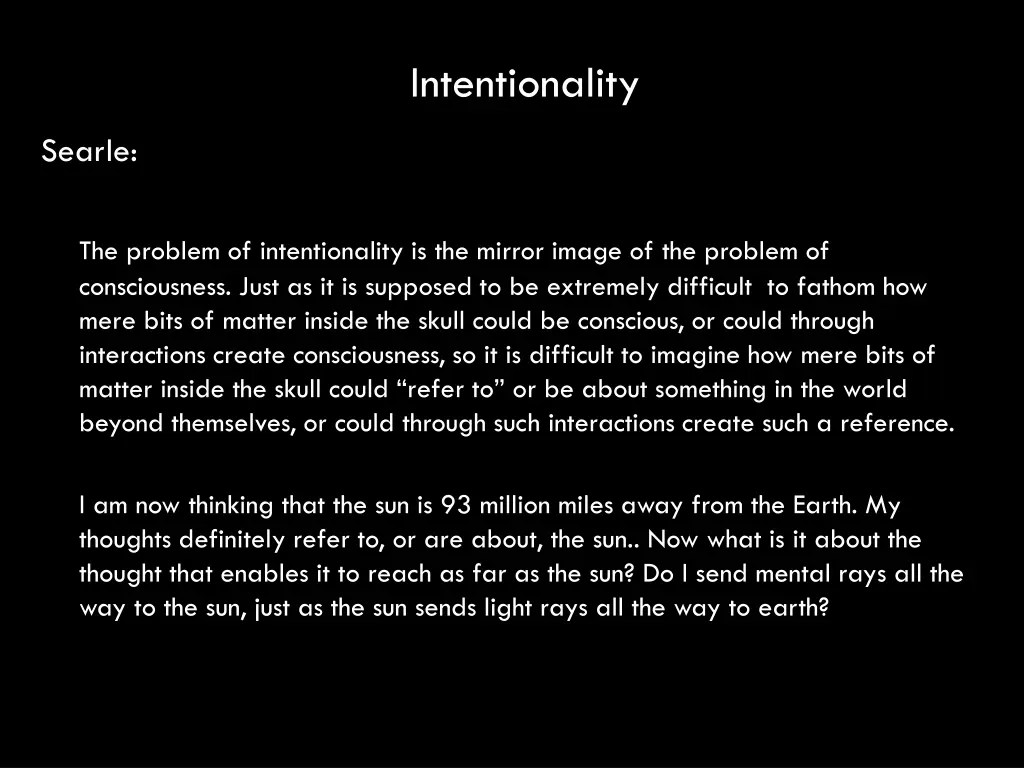 Intentionality

Searle:

The problem of intentionality is the mirror image of the problem of consciousness. Just as it is supposed to be extremely difficult to fathom how mere bits of matter inside the skull could be conscious, or could through interactions create consciousness, so it is difficult to imagine how mere bits of matter inside the skull could “refer to” or be about something in the world beyond themselves, or could through such interactions create such a reference.

I am now thinking that the sun is 93 million miles away from the Earth. My thoughts definitely refer to, or are about, the sun.. Now what is it about the thought that enables it to reach as far as the sun? Do I send mental rays all the way to the sun, just as the sun sends light rays all the way to earth?